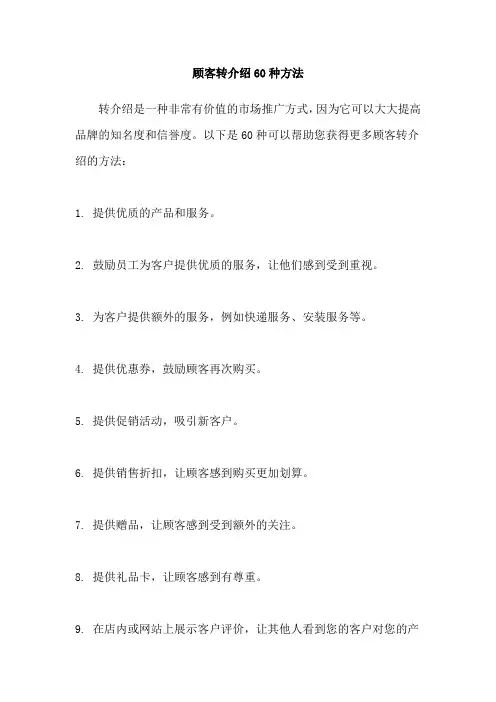 顾客转介绍60种方法

转介绍是一种非常有价值的市场推广方式，因为它可以大大提高品牌的知名度和信誉度。以下是60种可以帮助您获得更多顾客转介绍的方法：

1. 提供优质的产品和服务。

2. 鼓励员工为客户提供优质的服务，让他们感到受到重视。

3. 为客户提供额外的服务，例如快递服务、安装服务等。

4. 提供优惠券，鼓励顾客再次购买。

5. 提供促销活动，吸引新客户。

6. 提供销售折扣，让顾客感到购买更加划算。

7. 提供赠品，让顾客感到受到额外的关注。

8. 提供礼品卡，让顾客感到有尊重。

9. 在店内或网站上展示客户评价，让其他人看到您的客户对您的产